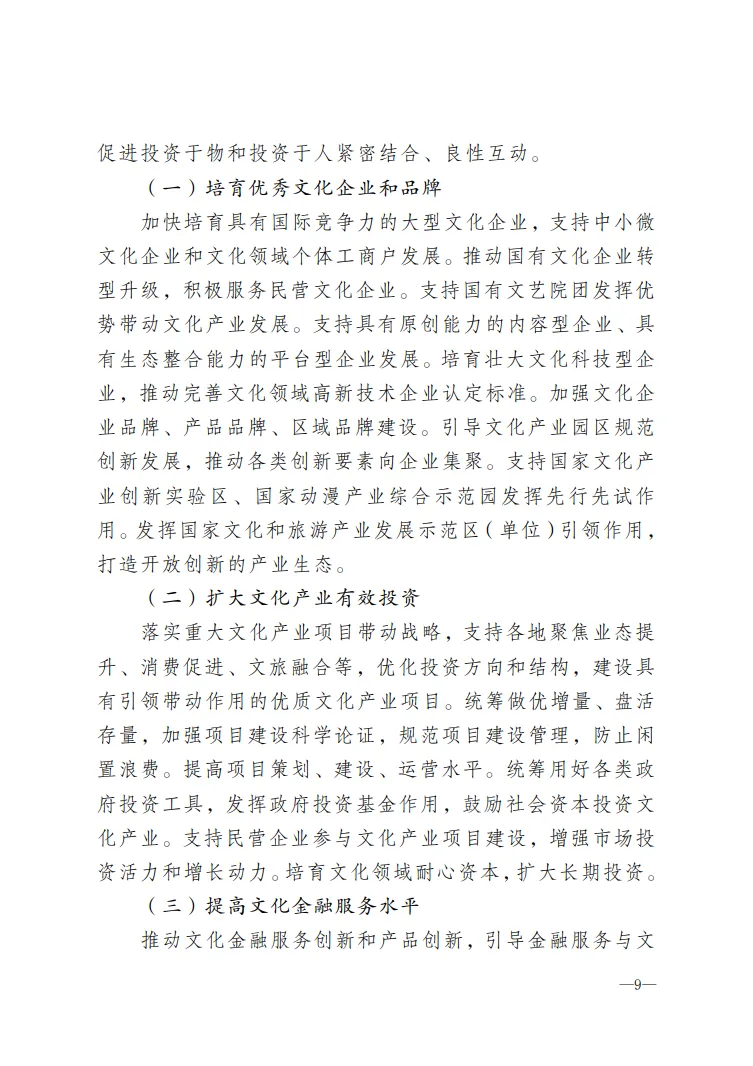 促进投资于物和投资于人紧密结合、良性互动。

（一）培育优秀文化企业和品牌

加快培育具有国际竞争力的大型文化企业，支持中小微文化企业和文化领域个体工商户发展。推动国有文化企业转型升级，积极服务民营文化企业。支持国有文艺院团发挥优势带动文化产业发展。支持具有原创能力的内容型企业、具有生态整合能力的平台型企业发展。培育壮大文化科技型企业，推动完善文化领域高新技术企业认定标准。加强文化企业品牌、产品品牌、区域品牌建设。引导文化产业园区规范创新发展，推动各类创新要素向企业集聚。支持国家文化产业创新实验区、国家动漫产业综合示范园发挥先行先试作用。发挥国家文化和旅游产业发展示范区（单位）引领作用，打造开放创新的产业生态。

（二）扩大文化产业有效投资

落实重大文化产业项目带动战略，支持各地聚焦业态提升、消费促进、文旅融合等，优化投资方向和结构，建设具有引领带动作用的优质文化产业项目。统筹做优增量、盘活存量，加强项目建设科学论证，规范项目建设管理，防止闲置浪费。提高项目策划、建设、运营水平。统筹用好各类政府投资工具，发挥政府投资基金作用，鼓励社会资本投资文化产业。支持民营企业参与文化产业项目建设，增强市场投资活力和增长动力。培育文化领域耐心资本，扩大长期投资。

（三）提高文化金融服务水平

推动文化金融服务创新和产品创新，引导金融服务与文

—9—